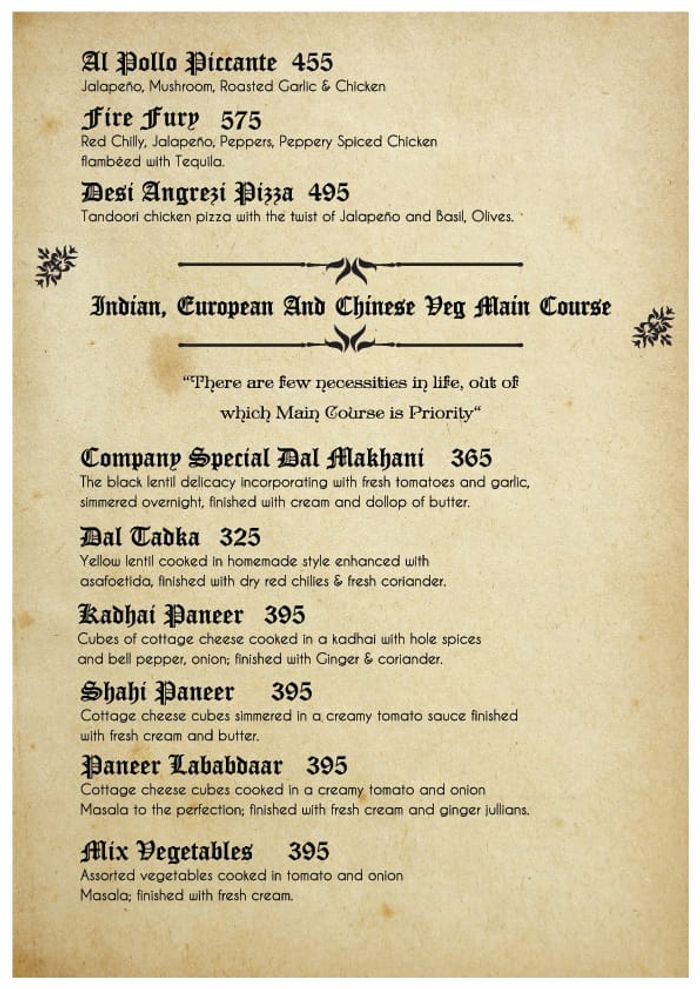 Al Pollo Piccante 455
Jalapeño, Mushroom, Roasted Garlic & Chicken

Fire Fury 575
Red Chilly, Jalapeño, Peppers, Peppery Spiced Chicken flambéed with Tequila.

Desi Angrezi Pizza 495
Tandoori chicken pizza with the twist of Jalapeño and Basil, Olives.

Indian, European And Chinese Veg Main Course

"There are few necessities in life, out of which Main Course is Priority"

Company Special Dal Makhani 365
The black lentil delicacy incorporating with fresh tomatoes and garlic, simmered overnight, finished with cream and dollop of butter.

Dal Tadka 325
Yellow lentil cooked in homemade style enhanced with asafoetida, finished with dry red chilies & fresh coriander.

Kadhai Paneer 395
Cubes of cottage cheese cooked in a kadhai with hole spices and bell pepper, onion; finished with Ginger & coriander.

Shahi Paneer 395
Cottage cheese cubes simmered in a creamy tomato sauce finished with fresh cream and butter.

Paneer Lababdaar 395
Cottage cheese cubes cooked in a creamy tomato and onion Masala to the perfection; finished with fresh cream and ginger jullians.

Mix Vegetables 395
Assorted vegetables cooked in tomato and onion Masala; finished with fresh cream.